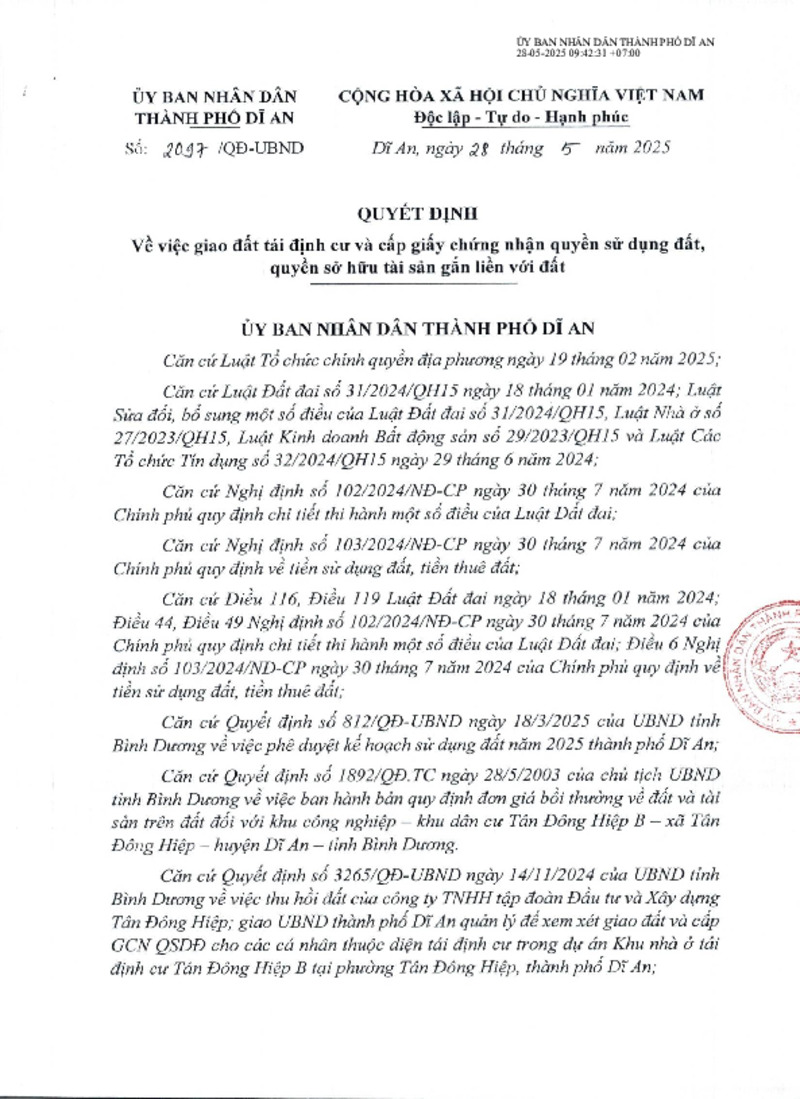 ỦY BAN NHÂN DÂN THÀNH PHỐ DĨ AN
28-05-2025 09:42:31 +07:00

ỦY BAN NHÂN DÂN
THÀNH PHỐ DĨ AN

Số: 2097 /QĐ-UBND

CỘNG HÒA XÃ HỘI CHỦ NGHĨA VIỆT NAM
Độc lập - Tự do - Hạnh phúc

Dĩ An, ngày 28 tháng 5 năm 2025

QUYẾT ĐỊNH
Về việc giao đất tái định cư và cấp giấy chứng nhận quyền sử dụng đất, quyền sở hữu tài sản gắn liền với đất

ỦY BAN NHÂN DÂN THÀNH PHỐ DĨ AN

Căn cứ Luật Tổ chức chính quyền địa phương ngày 19 tháng 02 năm 2025;

Căn cứ Luật Đất đai số 31/2024/QH15 ngày 18 tháng 01 năm 2024; Luật Sửa đổi, bổ sung một số điều của Luật Đất đai số 31/2024/QH15, Luật Nhà ở số 27/2023/QH15, Luật Kinh doanh Bất động sản số 29/2023/QH15 và Luật Các Tổ chức Tín dụng số 32/2024/QH15 ngày 29 tháng 6 năm 2024;

Căn cứ Nghị định số 102/2024/NĐ-CP ngày 30 tháng 7 năm 2024 của Chính phủ quy định chi tiết thi hành một số điều của Luật Đất đai;

Căn cứ Nghị định số 103/2024/NĐ-CP ngày 30 tháng 7 năm 2024 của Chính phủ quy định về tiền sử dụng đất, tiền thuê đất;

Căn cứ Điều 116, Điều 119 Luật Đất đai ngày 18 tháng 01 năm 2024; Điều 44, Điều 49 Nghị định số 102/2024/NĐ-CP ngày 30 tháng 7 năm 2024 của Chính phủ quy định chi tiết thi hành một số điều của Luật Đất đai; Điều 6 Nghị định số 103/2024/NĐ-CP ngày 30 tháng 7 năm 2024 của Chính phủ quy định về tiền sử dụng đất, tiền thuê đất;

Căn cứ Quyết định số 812/QĐ-UBND ngày 18/3/2025 của UBND tỉnh Bình Dương về việc phê duyệt kế hoạch sử dụng đất năm 2025 thành phố Dĩ An;

Căn cứ Quyết định số 1892/QĐ.TC ngày 28/5/2003 của chủ tịch UBND tỉnh Bình Dương về việc ban hành bản quy định đơn giá bồi thường về đất và tài sản trên đất đối với khu công nghiệp – khu dân cư Tân Đông Hiệp B – xã Tân Đông Hiệp – huyện Dĩ An – tỉnh Bình Dương.

Căn cứ Quyết định số 3265/QĐ-UBND ngày 14/11/2024 của UBND tỉnh Bình Dương về việc thu hồi đất của công ty TNHH tập đoàn Đầu tư và Xây dựng Tân Đông Hiệp; giao UBND thành phố Dĩ An quản lý để xem xét giao đất và cấp GCN QSDĐ cho các cá nhân thuộc diện tái định cư trong dự án Khu nhà ở tái định cư Tân Đông Hiệp B tại phường Tân Đông Hiệp, thành phố Dĩ An;